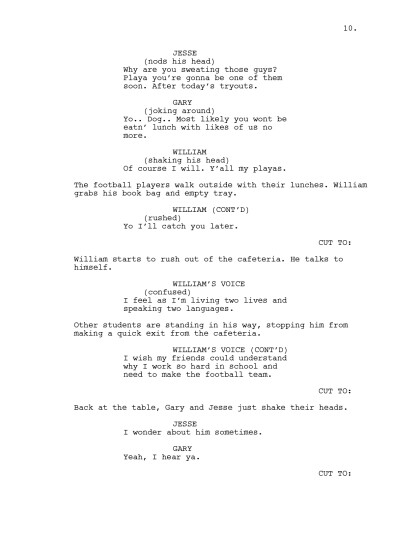 10.

JESSE
(nods his head)
Why are you sweating those guys? Playa you're gonna be one of them soon. After today's tryouts.

GARY
(joking around)
Yo.. Dog.. Most likely you wont be eatn' lunch with likes of us no more.

WILLIAM
(shaking his head)
Of course I will. Y'all my playas.

The football players walk outside with their lunches. William grabs his book bag and empty tray.

WILLIAM (CONT'D)
(rushed)
Yo I'll catch you later.

CUT TO:

William starts to rush out of the cafeteria. He talks to himself.

WILLIAM'S VOICE
(confused)
I feel as I'm living two lives and speaking two languages.

Other students are standing in his way, stopping him from making a quick exit from the cafeteria.

WILLIAM'S VOICE (CONT'D)
I wish my friends could understand why I work so hard in school and need to make the football team.

CUT TO:

Back at the table, Gary and Jesse just shake their heads.

JESSE
I wonder about him sometimes.

GARY
Yeah, I hear ya.

CUT TO: